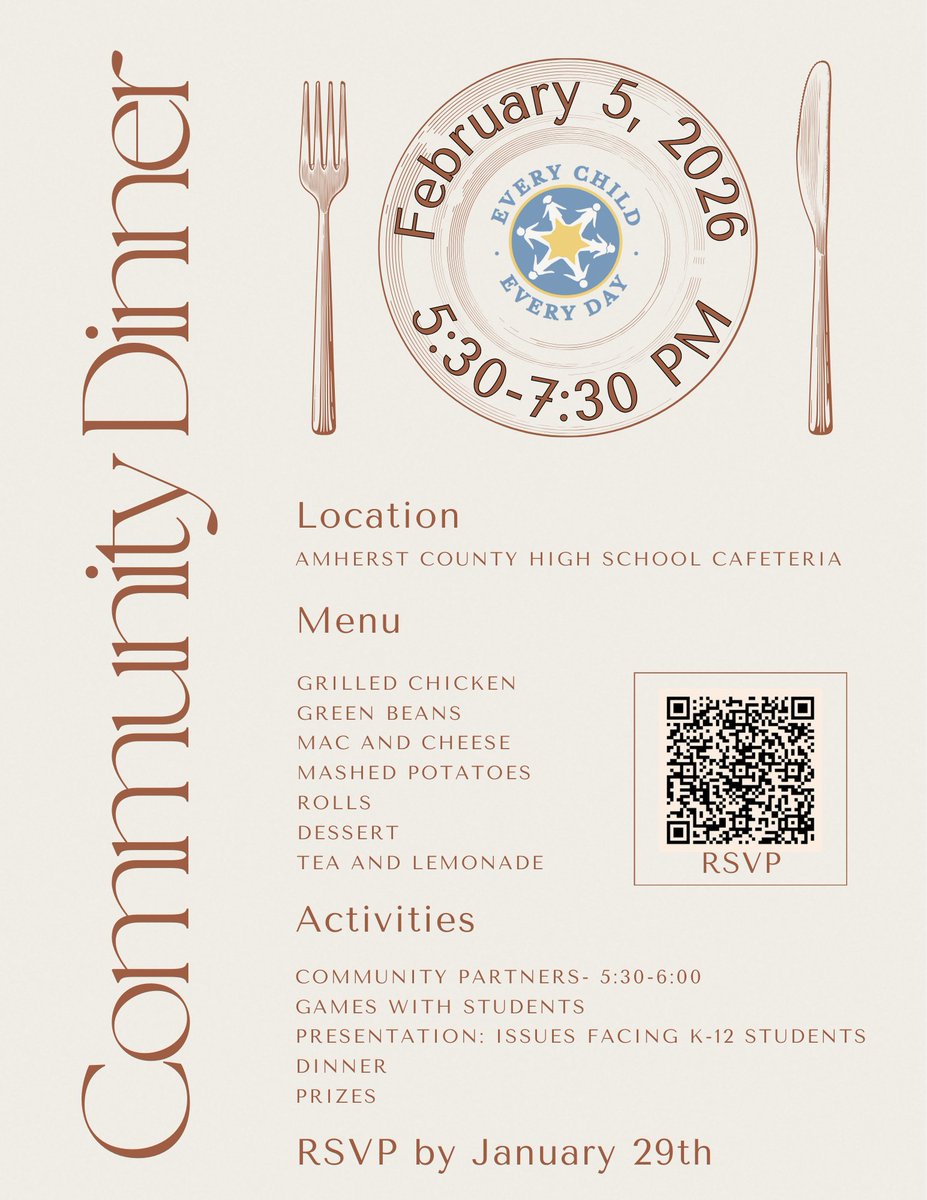 Community Dinner

February 5, 2026

EVERY CHILD
EVERY DAY

5:30-7:30 PM

Location

AMHERST COUNTY HIGH SCHOOL CAFETERIA

Menu

GRILLED CHICKEN
GREEN BEANS
MAC AND CHEESE
MASHED POTATOES
ROLLS
DESSERT
TEA AND LEMONADE

RSVP

Activities

COMMUNITY PARTNERS- 5:30-6:00
GAMES WITH STUDENTS
PRESENTATION: ISSUES FACING K-12 STUDENTS
DINNER
PRIZES

RSVP by January 29th